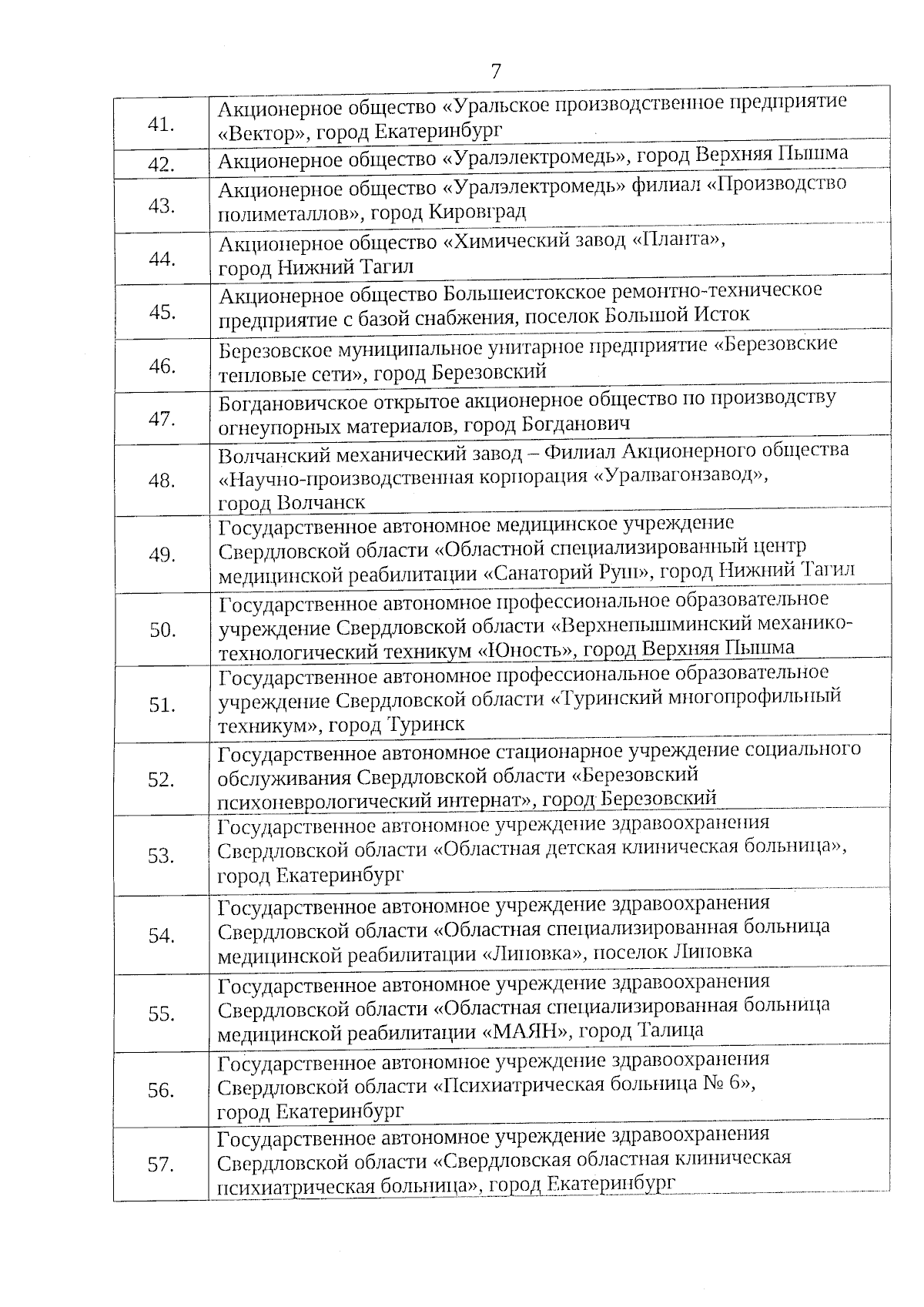 7

| | |
|---|---|
| 41. | Акционерное общество «Уральское производственное предприятие «Вектор», город Екатеринбург |
| 42. | Акционерное общество «Уралэлектромедь», город Верхняя Пышма |
| 43. | Акционерное общество «Уралэлектромедь» филиал «Производство полиметаллов», город Кировград |
| 44. | Акционерное общество «Химический завод «Планта», город Нижний Тагил |
| 45. | Акционерное общество Большеистокское ремонтно-техническое предприятие с базой снабжения, поселок Большой Исток |
| 46. | Березовское муниципальное унитарное предприятие «Березовские тепловые сети», город Березовский |
| 47. | Богдановичское открытое акционерное общество по производству огнеупорных материалов, город Богданович |
| 48. | Волчанский механический завод – Филиал Акционерного общества «Научно-производственная корпорация «Уралвагонзавод», город Волчанск |
| 49. | Государственное автономное медицинское учреждение Свердловской области «Областной специализированный центр медицинской реабилитации «Санаторий Руш», город Нижний Тагил |
| 50. | Государственное автономное профессиональное образовательное учреждение Свердловской области «Верхнепышминский механико-технологический техникум «Юность», город Верхняя Пышма |
| 51. | Государственное автономное профессиональное образовательное учреждение Свердловской области «Туринский многопрофильный техникум», город Туринск |
| 52. | Государственное автономное стационарное учреждение социального обслуживания Свердловской области «Березовский психоневрологический интернат», город Березовский |
| 53. | Государственное автономное учреждение здравоохранения Свердловской области «Областная детская клиническая больница», город Екатеринбург |
| 54. | Государственное автономное учреждение здравоохранения Свердловской области «Областная специализированная больница медицинской реабилитации «Липовка», поселок Липовка |
| 55. | Государственное автономное учреждение здравоохранения Свердловской области «Областная специализированная больница медицинской реабилитации «МАЯН», город Талица |
| 56. | Государственное автономное учреждение здравоохранения Свердловской области «Психиатрическая больница № 6», город Екатеринбург |
| 57. | Государственное автономное учреждение здравоохранения Свердловской области «Свердловская областная клиническая психиатрическая больница», город Екатеринбург |